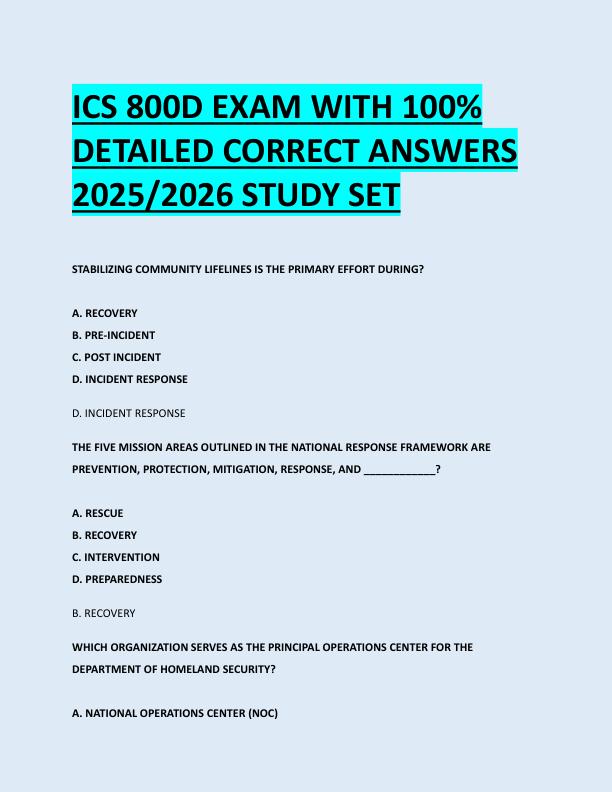 ICS 800D EXAM WITH 100% DETAILED CORRECT ANSWERS 2025/2026 STUDY SET

STABILIZING COMMUNITY LIFELINES IS THE PRIMARY EFFORT DURING?

A. RECOVERY
B. PRE-INCIDENT
C. POST INCIDENT
D. INCIDENT RESPONSE

D. INCIDENT RESPONSE

THE FIVE MISSION AREAS OUTLINED IN THE NATIONAL RESPONSE FRAMEWORK ARE PREVENTION, PROTECTION, MITIGATION, RESPONSE, AND ____________?

A. RESCUE
B. RECOVERY
C. INTERVENTION
D. PREPAREDNESS

B. RECOVERY

WHICH ORGANIZATION SERVES AS THE PRINCIPAL OPERATIONS CENTER FOR THE DEPARTMENT OF HOMELAND SECURITY?

A. NATIONAL OPERATIONS CENTER (NOC)